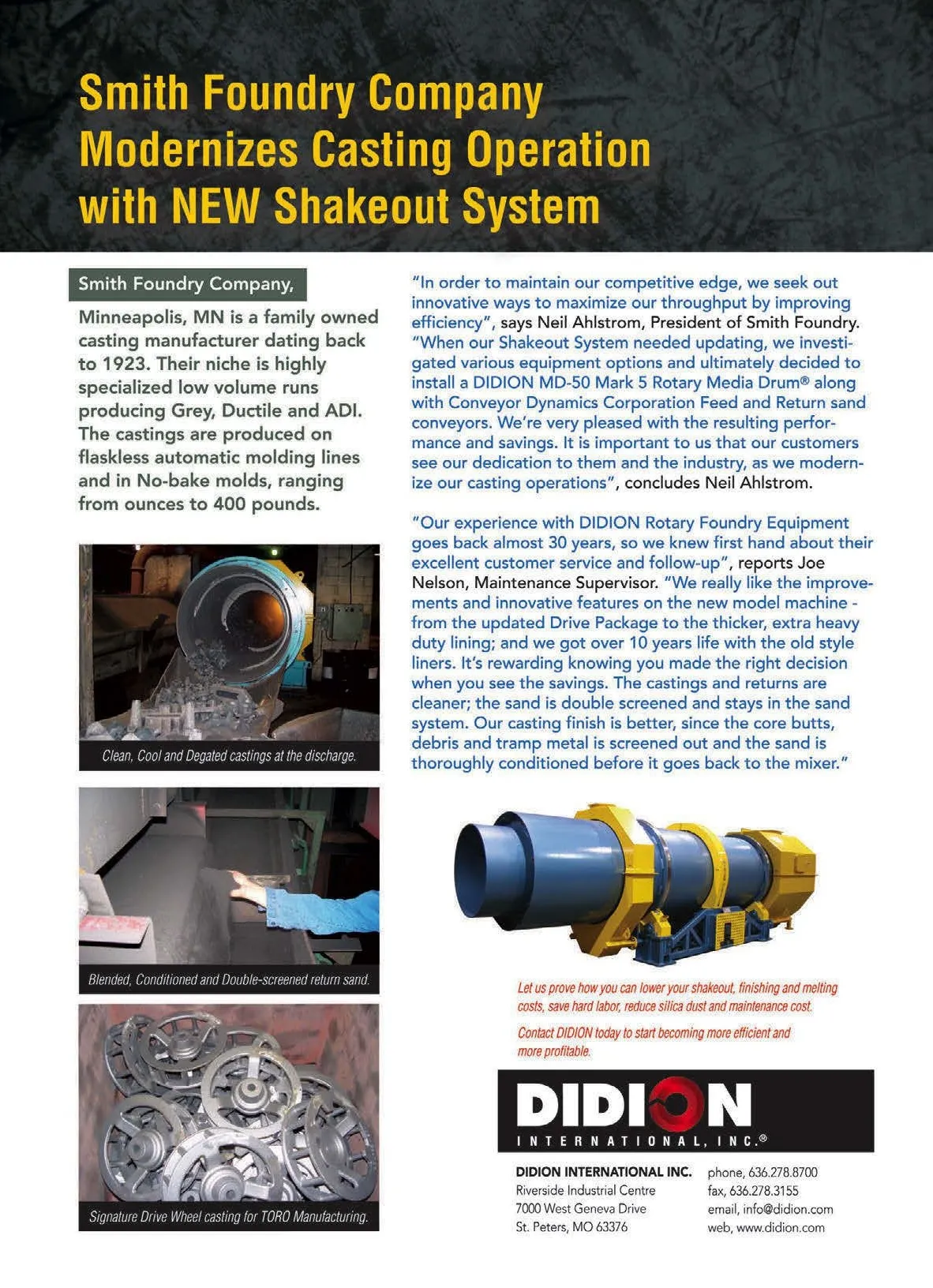 Smith Foundry Company Modernizes Casting Operation with NEW Shakeout System

Smith Foundry Company,

Minneapolis, MN is a family owned casting manufacturer dating back to 1923. Their niche is highly specialized low volume runs producing Grey, Ductile and ADI. The castings are produced on flaskless automatic molding lines and in No-bake molds, ranging from ounces to 400 pounds.

Clean, Cool and Degated castings at the discharge.

Blended, Conditioned and Double-screened return sand.

Signature Drive Wheel casting for TORO Manufacturing.

"In order to maintain our competitive edge, we seek out innovative ways to maximize our throughput by improving efficiency", says Neil Ahlstrom, President of Smith Foundry. "When our Shakeout System needed updating, we investigated various equipment options and ultimately decided to install a DIDION MD-50 Mark 5 Rotary Media Drum® along with Conveyor Dynamics Corporation Feed and Return sand conveyors. We're very pleased with the resulting performance and savings. It is important to us that our customers see our dedication to them and the industry, as we modernize our casting operations", concludes Neil Ahlstrom.

"Our experience with DIDION Rotary Foundry Equipment goes back almost 30 years, so we knew first hand about their excellent customer service and follow-up", reports Joe Nelson, Maintenance Supervisor. "We really like the improvements and innovative features on the new model machine - from the updated Drive Package to the thicker, extra heavy duty lining; and we got over 10 years life with the old style liners. It's rewarding knowing you made the right decision when you see the savings. The castings and returns are cleaner; the sand is double screened and stays in the sand system. Our casting finish is better, since the core butts, debris and tramp metal is screened out and the sand is thoroughly conditioned before it goes back to the mixer."

Let us prove how you can lower your shakeout, finishing and melting costs, save hard labor, reduce silica dust and maintenance cost.

Contact DIDION today to start becoming more efficient and more profitable.

DIDION INTERNATIONAL, INC.®

DIDION INTERNATIONAL INC.
Riverside Industrial Centre
7000 West Geneva Drive
St. Peters, MO 63376

phone, 636.278.8700
fax, 636.278.3155
email, info@didion.com
web, www.didion.com